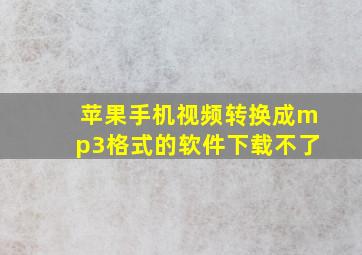 苹果手机视频转换成mp3格式的软件下载不了